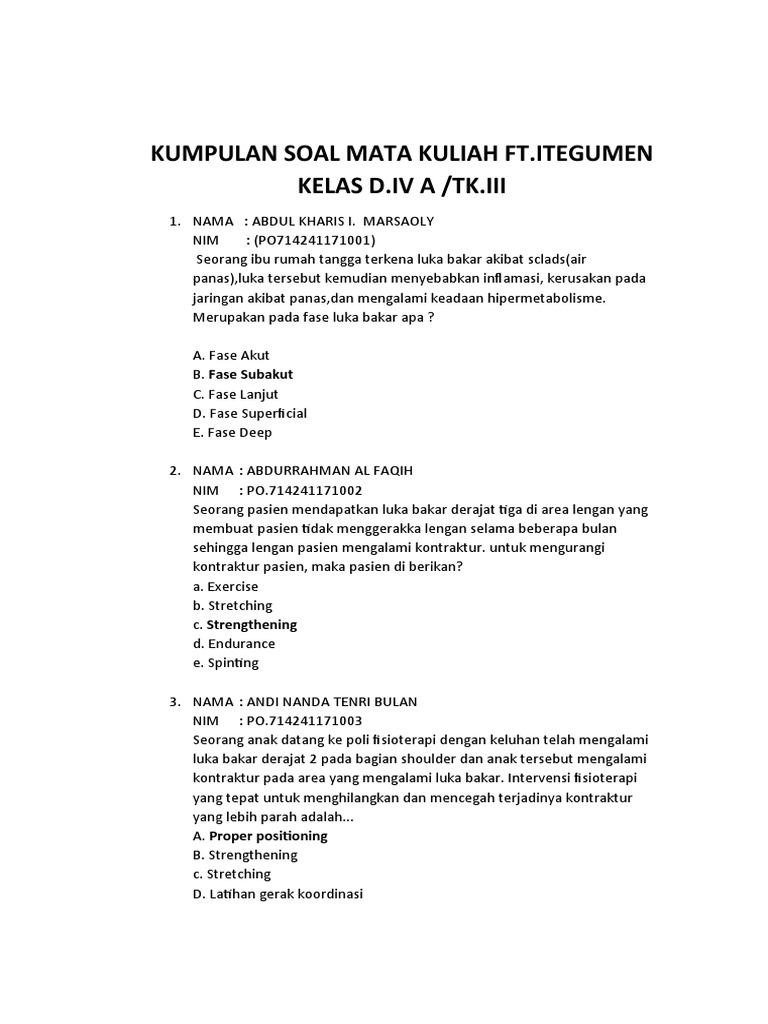 KUMPULAN SOAL MATA KULIAH FT.ITEGUMEN
KELAS D.IV A /TK.III

1. NAMA : ABDUL KHARIS I. MARSAOLY
NIM : (PO714241171001)
Seorang ibu rumah tangga terkena luka bakar akibat sclads(air panas),luka tersebut kemudian menyebabkan inflamasi, kerusakan pada jaringan akibat panas,dan mengalami keadaan hipermetabolisme. Merupakan pada fase luka bakar apa ?

A. Fase Akut
B. Fase Subakut
C. Fase Lanjut
D. Fase Superficial
E. Fase Deep

2. NAMA : ABDURRAHMAN AL FAQIH
NIM : PO.714241171002
Seorang pasien mendapatkan luka bakar derajat tiga di area lengan yang membuat pasien tidak menggerakka lengan selama beberapa bulan sehingga lengan pasien mengalami kontraktur. untuk mengurangi kontraktur pasien, maka pasien di berikan?
a. Exercise
b. Stretching
c. Strengthening
d. Endurance
e. Spinting

3. NAMA : ANDI NANDA TENRI BULAN
NIM : PO.714241171003
Seorang anak datang ke poli fisioterapi dengan keluhan telah mengalami luka bakar derajat 2 pada bagian shoulder dan anak tersebut mengalami kontraktur pada area yang mengalami luka bakar. Intervensi fisioterapi yang tepat untuk menghilangkan dan mencegah terjadinya kontraktur yang lebih parah adalah...
A. Proper positioning
B. Strengthening
c. Stretching
D. Latihan gerak koordinasi